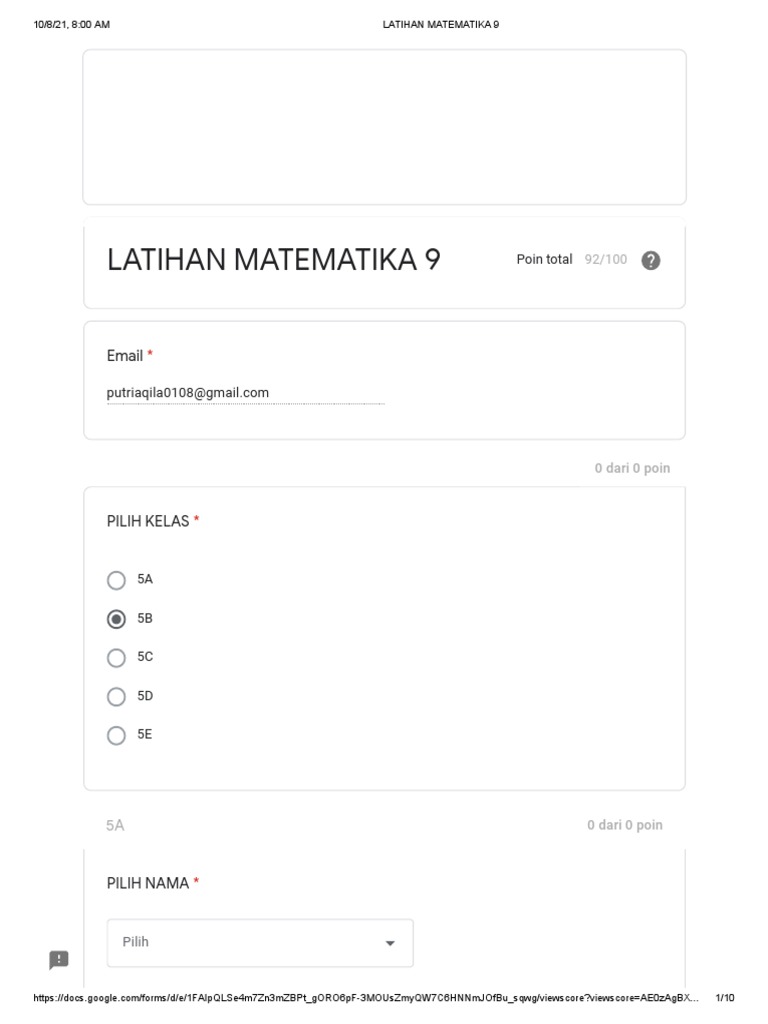 10/8/21, 8:00 AM LATIHAN MATEMATIKA 9

LATIHAN MATEMATIKA 9

Poin total 92/100

Email *

putriaqila0108@gmail.com

0 dari 0 poin

PILIH KELAS *

5A

5B

5C

5D

5E

5A

0 dari 0 poin

PILIH NAMA *

Pilih

https://docs.google.com/forms/d/e/1FAIpQLSe4m7Zn3mZBPt_gORO6pF-3MOUsZmyQW7C6HNNmJOfBu_sqwg/viewscore?viewscore=AE0zAgBX... 1/10